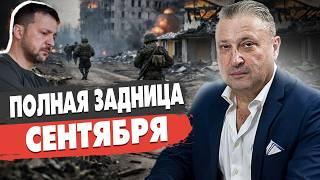 ПОЛНАЯ ЗАДНИЦА
СЕНТЯБРЯ